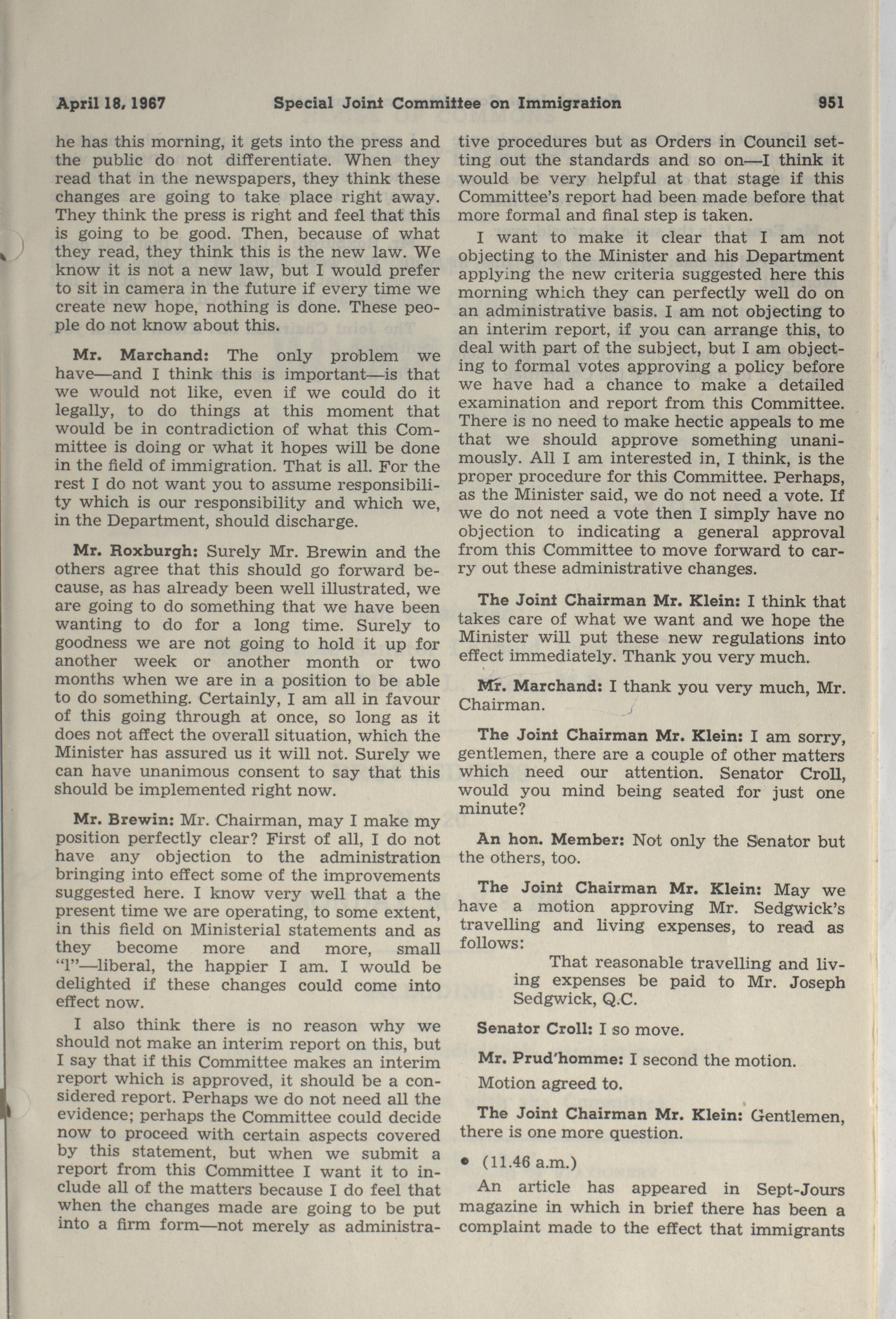 April 18, 1967 Special Joint Committee on Immigration 951

he has this morning, it gets into the press and the public do not differentiate. When they read that in the newspapers, they think these changes are going to take place right away. They think the press is right and feel that this is going to be good. Then, because of what they read, they think this is the new law. We know it is not a new law, but I would prefer to sit in camera in the future if every time we create new hope, nothing is done. These people do not know about this.

Mr. Marchand: The only problem we have—and I think this is important—is that we would not like, even if we could do it legally, to do things at this moment that would be in contradiction of what this Committee is doing or what it hopes will be done in the field of immigration. That is all. For the rest I do not want you to assume responsibility which is our responsibility and which we, in the Department, should discharge.

Mr. Roxburgh: Surely Mr. Brewin and the others agree that this should go forward because, as has already been well illustrated, we are going to do something that we have been wanting to do for a long time. Surely to goodness we are not going to hold it up for another week or another month or two months when we are in a position to be able to do something. Certainly, I am all in favour of this going through at once, so long as it does not affect the overall situation, which the Minister has assured us it will not. Surely we can have unanimous consent to say that this should be implemented right now.

Mr. Brewin: Mr. Chairman, may I make my position perfectly clear? First of all, I do not have any objection to the administration bringing into effect some of the improvements suggested here. I know very well that a the present time we are operating, to some extent, in this field on Ministerial statements and as they become more and more, small "l"—liberal, the happier I am. I would be delighted if these changes could come into effect now.

I also think there is no reason why we should not make an interim report on this, but I say that if this Committee makes an interim report which is approved, it should be a considered report. Perhaps we do not need all the evidence; perhaps the Committee could decide now to proceed with certain aspects covered by this statement, but when we submit a report from this Committee I want it to include all of the matters because I do feel that when the changes made are going to be put into a firm form—not merely as administrative procedures but as Orders in Council setting out the standards and so on—I think it would be very helpful at that stage if this Committee's report had been made before that more formal and final step is taken.

I want to make it clear that I am not objecting to the Minister and his Department applying the new criteria suggested here this morning which they can perfectly well do on an administrative basis. I am not objecting to an interim report, if you can arrange this, to deal with part of the subject, but I am objecting to formal votes approving a policy before we have had a chance to make a detailed examination and report from this Committee. There is no need to make hectic appeals to me that we should approve something unanimously. All I am interested in, I think, is the proper procedure for this Committee. Perhaps, as the Minister said, we do not need a vote. If we do not need a vote then I simply have no objection to indicating a general approval from this Committee to move forward to carry out these administrative changes.

The Joint Chairman Mr. Klein: I think that takes care of what we want and we hope the Minister will put these new regulations into effect immediately. Thank you very much.

Mr. Marchand: I thank you very much, Mr. Chairman.

The Joint Chairman Mr. Klein: I am sorry, gentlemen, there are a couple of other matters which need our attention. Senator Croll, would you mind being seated for just one minute?

An hon. Member: Not only the Senator but the others, too.

The Joint Chairman Mr. Klein: May we have a motion approving Mr. Sedgwick's travelling and living expenses, to read as follows:

That reasonable travelling and living expenses be paid to Mr. Joseph Sedgwick, Q.C.

Senator Croll: I so move.

Mr. Prud'homme: I second the motion.

Motion agreed to.

The Joint Chairman Mr. Klein: Gentlemen, there is one more question.

• (11.46 a.m.)

An article has appeared in Sept-Jours magazine in which in brief there has been a complaint made to the effect that immigrants